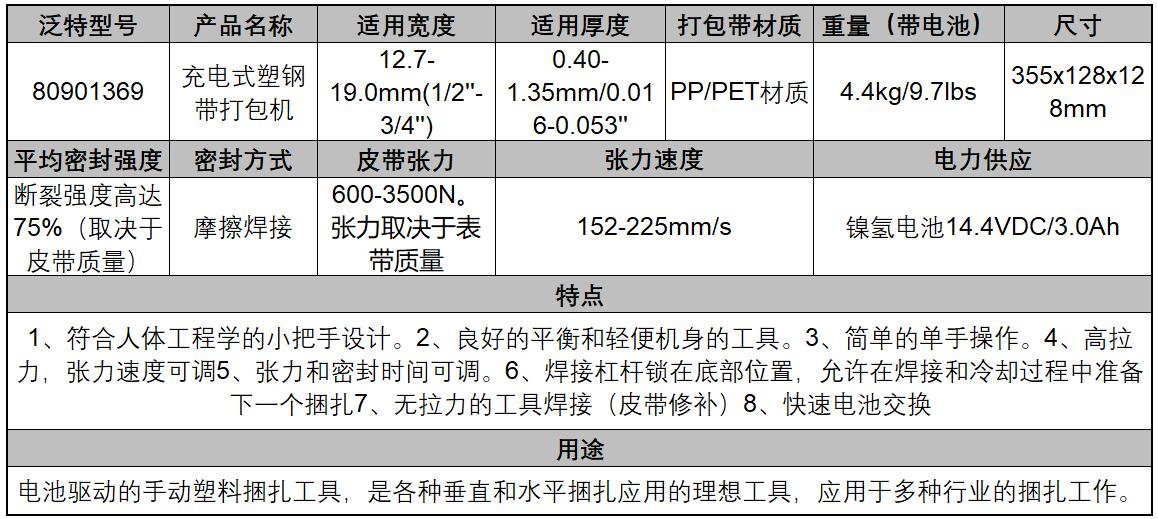 | 泛特型号 | 产品名称 | 适用宽度 | 适用厚度 | 打包带材质 | 重量（带电池） | 尺寸 |
|---|---|---|---|---|---|---|
| 80901369 | 充电式塑钢带打包机 | 12.7-19.0mm(1/2"-3/4") | 0.40-1.35mm/0.016-0.053" | PP/PET材质 | 4.4kg/9.7lbs | 355x128x128mm |
| 平均密封强度 | 密封方式 | 皮带张力 | 张力速度 | | 电力供应 | |
| 断裂强度高达75%（取决于皮带质量） | 摩擦焊接 | 600-3500N。张力取决于表带质量 | 152-225mm/s | | 镍氢电池14.4VDC/3.0Ah | |
| 特点 | | | | | | |
| 1、符合人体工程学的小把手设计。2、良好的平衡和轻便机身的工具。3、简单的单手操作。4、高拉力，张力速度可调5、张力和密封时间可调。6、焊接杠杆锁在底部位置，允许在焊接和冷却过程中准备下一个捆扎7、无拉力的工具焊接（皮带修补）8、快速电池交换 | | | | | | |
| 用途 | | | | | | |
| 电池驱动的手动塑料捆扎工具，是各种垂直和水平捆扎应用的理想工具，应用于多种行业的捆扎工作。 | | | | | | |